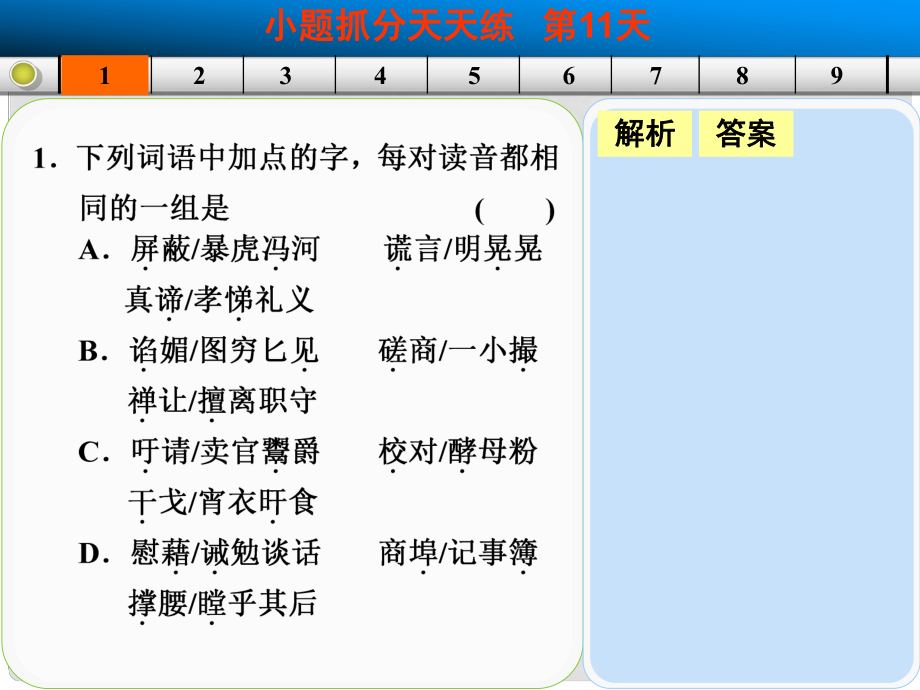 小题抓分天天练　第11天

1　2　3　4　5　6　7　8　9

1．下列词语中加点的字，每对读音都相同的一组是　（　　）
A．屏蔽/暴虎冯河　　谎言/明晃晃
真谛/孝悌礼义
B．谄媚/图穷匕见　　磋商/一小撮
禅让/擅离职守
C．吁请/卖官鬻爵　　校对/酵母粉
干戈/宵衣旰食
D．慰藉/诫勉谈话　　商埠/记事簿
撑腰/瞠乎其后

解析　答案